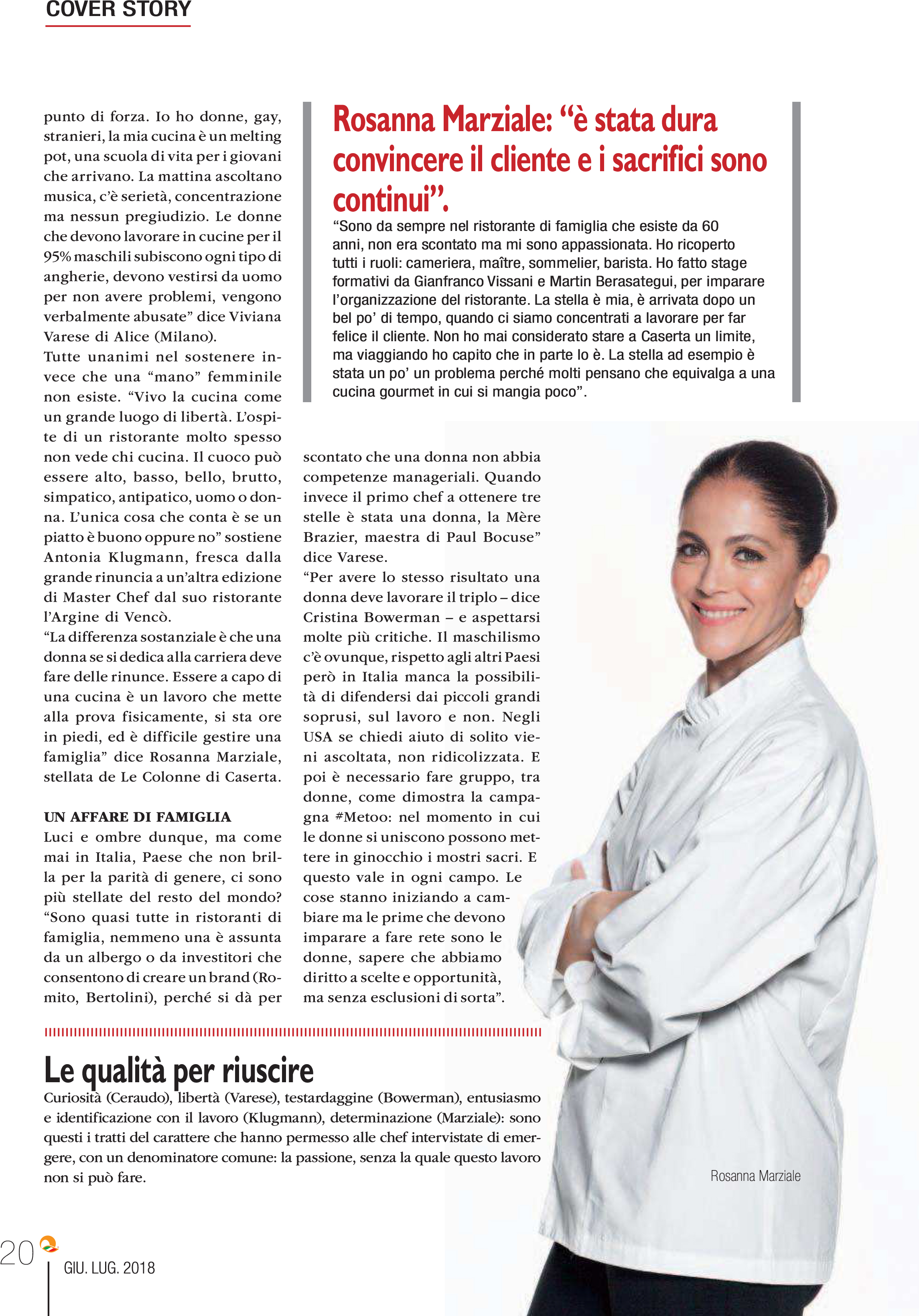 COVER STORY

punto di forza. Io ho donne, gay, stranieri, la mia cucina è un melting pot, una scuola di vita per i giovani che arrivano. La mattina ascoltano musica, c'è serietà, concentrazione ma nessun pregiudizio. Le donne che devono lavorare in cucine per il 95% maschili subiscono ogni tipo di angherie, devono vestirsi da uomo per non avere problemi, vengono verbalmente abusate" dice Viviana Varese di Alice (Milano).
Tutte unanimi nel sostenere invece che una "mano" femminile non esiste. "Vivo la cucina come un grande luogo di libertà. L'ospite di un ristorante molto spesso non vede chi cucina. Il cuoco può essere alto, basso, bello, brutto, simpatico, antipatico, uomo o donna. L'unica cosa che conta è se un piatto è buono oppure no" sostiene Antonia Klugmann, fresca dalla grande rinuncia a un'altra edizione di Master Chef dal suo ristorante l'Argine di Vencò.
"La differenza sostanziale è che una donna se si dedica alla carriera deve fare delle rinunce. Essere a capo di una cucina è un lavoro che mette alla prova fisicamente, si sta ore in piedi, ed è difficile gestire una famiglia" dice Rosanna Marziale, stellata de Le Colonne di Caserta.

UN AFFARE DI FAMIGLIA
Luci e ombre dunque, ma come mai in Italia, Paese che non brilla per la parità di genere, ci sono più stellate del resto del mondo? "Sono quasi tutte in ristoranti di famiglia, nemmeno una è assunta da un albergo o da investitori che consentono di creare un brand (Romito, Bertolini), perché si dà per scontato che una donna non abbia competenze manageriali. Quando invece il primo chef a ottenere tre stelle è stata una donna, la Mère Brazier, maestra di Paul Bocuse" dice Varese.
"Per avere lo stesso risultato una donna deve lavorare il triplo – dice Cristina Bowerman – e aspettarsi molte più critiche. Il maschilismo c'è ovunque, rispetto agli altri Paesi però in Italia manca la possibilità di difendersi dai piccoli grandi soprusi, sul lavoro e non. Negli USA se chiedi aiuto di solito vieni ascoltata, non ridicolizzata. E poi è necessario fare gruppo, tra donne, come dimostra la campagna #Metoo: nel momento in cui le donne si uniscono possono mettere in ginocchio i mostri sacri. E questo vale in ogni campo. Le cose stanno iniziando a cambiare ma le prime che devono imparare a fare rete sono le donne, sapere che abbiamo diritto a scelte e opportunità, ma senza esclusioni di sorta".

Rosanna Marziale: "è stata dura convincere il cliente e i sacrifici sono continui".
"Sono da sempre nel ristorante di famiglia che esiste da 60 anni, non era scontato ma mi sono appassionata. Ho ricoperto tutti i ruoli: cameriera, maître, sommelier, barista. Ho fatto stage formativi da Gianfranco Vissani e Martin Berasategui, per imparare l'organizzazione del ristorante. La stella è mia, è arrivata dopo un bel po' di tempo, quando ci siamo concentrati a lavorare per far felice il cliente. Non ho mai considerato stare a Caserta un limite, ma viaggiando ho capito che in parte lo è. La stella ad esempio è stata un po' un problema perché molti pensano che equivalga a una cucina gourmet in cui si mangia poco".

Le qualità per riuscire
Curiosità (Ceraudo), libertà (Varese), testardaggine (Bowerman), entusiasmo e identificazione con il lavoro (Klugmann), determinazione (Marziale): sono questi i tratti del carattere che hanno permesso alle chef intervistate di emergere, con un denominatore comune: la passione, senza la quale questo lavoro non si può fare.

Rosanna Marziale

20 GIU. LUG. 2018